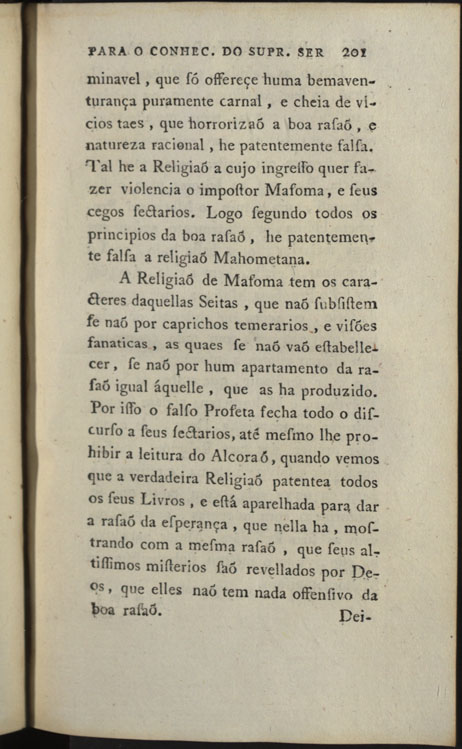 PARA O CONHEC. DO SUPR. SER 201

minavel, que ſó offereçe huma bemaventurança puramente carnal, e cheia de vicios taes, que horrorizaõ a boa raſaõ, e natureza racional, he patentemente falſa. Tal he a Religiaõ a cujo ingreſſo quer fazer violencia o impoſtor Mafoma, e ſeus cegos ſectarios. Logo ſegundo todos os principios da boa raſaõ, he patentemente falſa a religiaõ Mahometana.

A Religiaõ de Mafoma tem os caracteres daquellas Seitas, que naõ ſubſiſtem ſe naõ por caprichos temerarios, e viſões fanaticas, as quaes ſe naõ vaõ eſtabellecer, ſe naõ por hum apartamento da raſaõ igual áquelle, que as ha produzido. Por iſſo o falſo Profeta fecha todo o diſcurſo a ſeus ſectarios, até meſmo lhe prohibir a leitura do Alcoraõ, quando vemos que a verdadeira Religiaõ patentea todos os ſeus Livros, e eſtá aparelhada para dar a raſaõ da eſperança, que nella ha, moſtrando com a meſma raſaõ, que ſeus altiſſimos miſterios ſaõ revellados por Deos, que elles naõ tem nada offenſivo da boa raſaõ.

Dei-